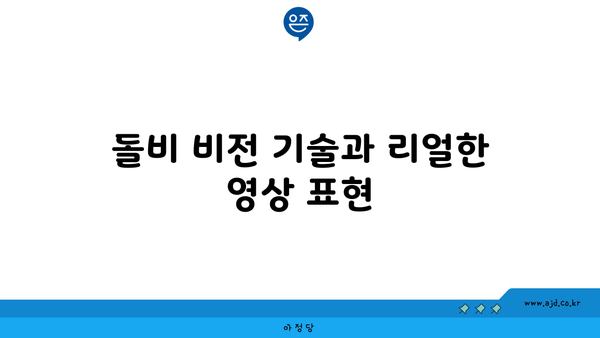 은즈

돌비 비전 기술과 리얼한 영상 표현

www.ajd.co.kr

아정당